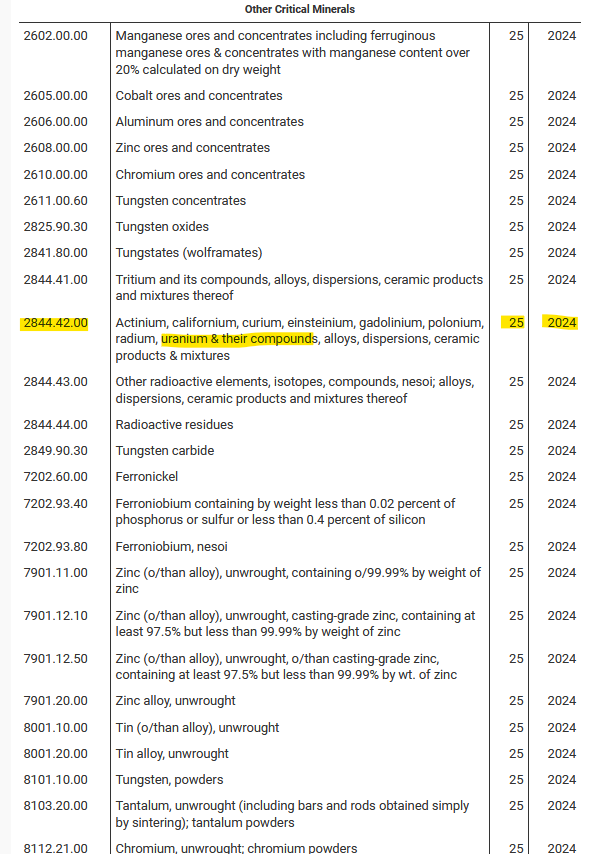 Other Critical Minerals

| | | | |
|---|---|---|---|
| 2602.00.00 | Manganese ores and concentrates including ferruginous manganese ores & concentrates with manganese content over 20% calculated on dry weight | 25 | 2024 |
| 2605.00.00 | Cobalt ores and concentrates | 25 | 2024 |
| 2606.00.00 | Aluminum ores and concentrates | 25 | 2024 |
| 2608.00.00 | Zinc ores and concentrates | 25 | 2024 |
| 2610.00.00 | Chromium ores and concentrates | 25 | 2024 |
| 2611.00.60 | Tungsten concentrates | 25 | 2024 |
| 2825.90.30 | Tungsten oxides | 25 | 2024 |
| 2841.80.00 | Tungstates (wolframates) | 25 | 2024 |
| 2844.41.00 | Tritium and its compounds, alloys, dispersions, ceramic products and mixtures thereof | 25 | 2024 |
| 2844.42.00 | Actinium, californium, curium, einsteinium, gadolinium, polonium, radium, uranium & their compounds, alloys, dispersions, ceramic products & mixtures | 25 | 2024 |
| 2844.43.00 | Other radioactive elements, isotopes, compounds, nesoi; alloys, dispersions, ceramic products and mixtures thereof | 25 | 2024 |
| 2844.44.00 | Radioactive residues | 25 | 2024 |
| 2849.90.30 | Tungsten carbide | 25 | 2024 |
| 7202.60.00 | Ferronickel | 25 | 2024 |
| 7202.93.40 | Ferroniobium containing by weight less than 0.02 percent of phosphorus or sulfur or less than 0.4 percent of silicon | 25 | 2024 |
| 7202.93.80 | Ferroniobium, nesoi | 25 | 2024 |
| 7901.11.00 | Zinc (o/than alloy), unwrought, containing o/99.99% by weight of zinc | 25 | 2024 |
| 7901.12.10 | Zinc (o/than alloy), unwrought, casting-grade zinc, containing at least 97.5% but less than 99.99% by weight of zinc | 25 | 2024 |
| 7901.12.50 | Zinc (o/than alloy), unwrought, o/than casting-grade zinc, containing at least 97.5% but less than 99.99% by wt. of zinc | 25 | 2024 |
| 7901.20.00 | Zinc alloy, unwrought | 25 | 2024 |
| 8001.10.00 | Tin (o/than alloy), unwrought | 25 | 2024 |
| 8001.20.00 | Tin alloy, unwrought | 25 | 2024 |
| 8101.10.00 | Tungsten, powders | 25 | 2024 |
| 8103.20.00 | Tantalum, unwrought (including bars and rods obtained simply by sintering); tantalum powders | 25 | 2024 |
| 8112.21.00 | Chromium, unwrought; chromium powders | 25 | 2024 |